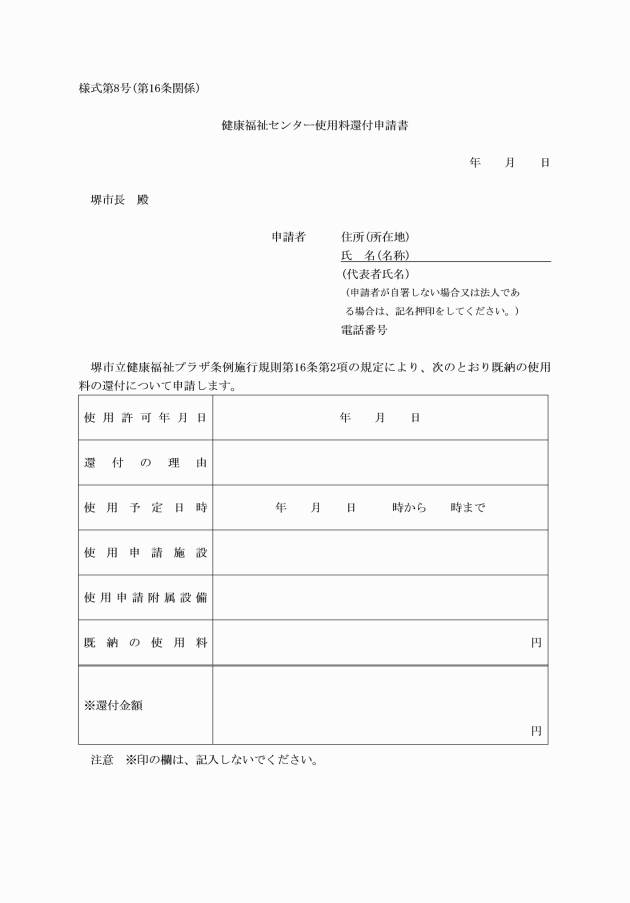 様式第8号(第16条関係)

健康福祉センター使用料還付申請書

年　　月　　日

堺市長　殿

申請者　　住所(所在地)
氏　名(名称)
(代表者氏名)
(申請者が自署しない場合又は法人である場合は、記名押印をしてください。)
電話番号

堺市立健康福祉プラザ条例施行規則第16条第2項の規定により、次のとおり既納の使用料の還付について申請します。

| 使用許可年月日 | 年　　月　　日 |
|---|---|
| 還付の理由 | |
| 使用予定日時 | 年　　月　　日　　時から　　時まで |
| 使用申請施設 | |
| 使用申請附属設備 | |
| 既納の使用料 | 円 |
| ※還付金額 | 円 |

注意　※印の欄は、記入しないでください。